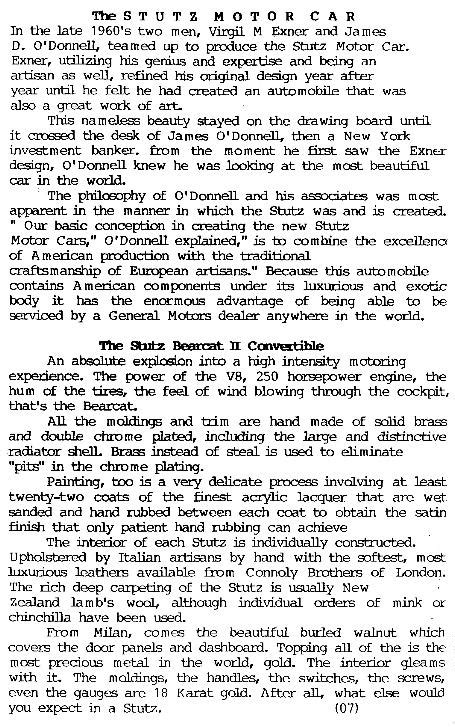 The STUTZ MOTOR CAR

In the late 1960's two men, Virgil M Exner and James D. O'Donnell, teamed up to produce the Stutz Motor Car. Exner, utilizing his genius and expertise and being an artisan as well, refined his original design year after year until he felt he had created an automobile that was also a great work of art.

This nameless beauty stayed on the drawing board until it crossed the desk of James O'Donnell, then a New York investment banker. from the moment he first saw the Exner design, O'Donnell knew he was looking at the most beautiful car in the world.

The philosophy of O'Donnell and his associates was most apparent in the manner in which the Stutz was and is created. " Our basic conception in creating the new Stutz Motor Cars," O'Donnell explained," is to combine the excellence of American production with the traditional craftsmanship of European artisans." Because this automobile contains American components under its luxurious and exotic body it has the enormous advantage of being able to be serviced by a General Motors dealer anywhere in the world.

The Stutz Bearcat II Convertible

An absolute explosion into a high intensity motoring experience. The power of the V8, 250 horsepower engine, the hum of the tires, the feel of wind blowing through the cockpit, that's the Bearcat.

All the moldings and trim are hand made of solid brass and double chrome plated, including the large and distinctive radiator shell. Brass instead of steal is used to eliminate "pits" in the chrome plating.

Painting, too is a very delicate process involving at least twenty-two coats of the finest acrylic lacquer that are wet sanded and hand rubbed between each coat to obtain the satin finish that only patient hand rubbing can achieve

The interior of each Stutz is individually constructed. Upholstered by Italian artisans by hand with the softest, most luxurious leathers available from Connoly Brothers of London. The rich deep carpeting of the Stutz is usually New Zealand lamb's wool, although individual orders of mink or chinchilla have been used.

From Milan, comes the beautiful burled walnut which covers the door panels and dashboard. Topping all of the is the most precious metal in the world, gold. The interior gleams with it. The moldings, the handles, the switches, the screws, even the gauges are 18 Karat gold. After all, what else would you expect in a Stutz. (07)